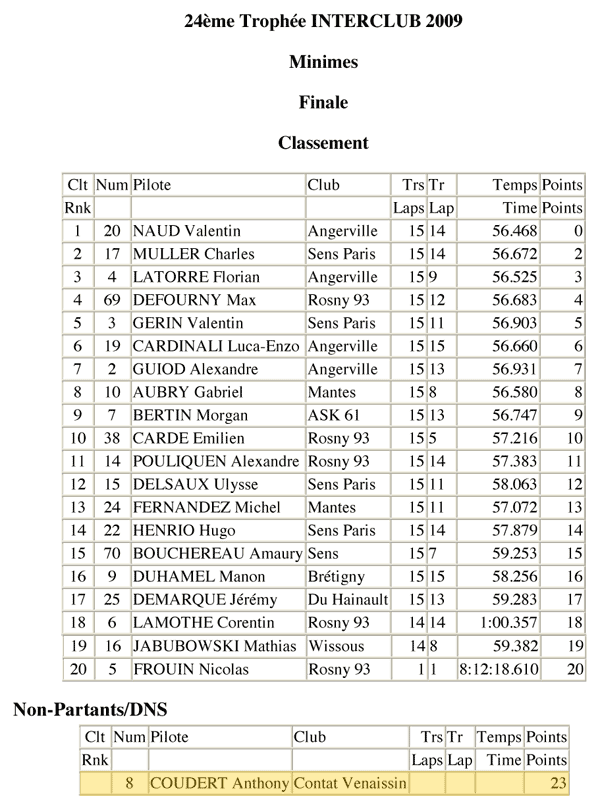 24ème Trophée INTERCLUB 2009

Minimes

Finale

Classement

| Clt | Num | Pilote | Club | Trs | Tr | Temps | Points |
|---|---|---|---|---|---|---|---|
| Rnk | | | | Laps | Lap | Time | Points |
| 1 | 20 | NAUD Valentin | Angerville | 15 | 14 | 56.468 | 0 |
| 2 | 17 | MULLER Charles | Sens Paris | 15 | 14 | 56.672 | 2 |
| 3 | 4 | LATORRE Florian | Angerville | 15 | 9 | 56.525 | 3 |
| 4 | 69 | DEFOURNY Max | Rosny 93 | 15 | 12 | 56.683 | 4 |
| 5 | 3 | GERIN Valentin | Sens Paris | 15 | 11 | 56.903 | 5 |
| 6 | 19 | CARDINALI Luca-Enzo | Angerville | 15 | 15 | 56.660 | 6 |
| 7 | 2 | GUIOD Alexandre | Angerville | 15 | 13 | 56.931 | 7 |
| 8 | 10 | AUBRY Gabriel | Mantes | 15 | 8 | 56.580 | 8 |
| 9 | 7 | BERTIN Morgan | ASK 61 | 15 | 13 | 56.747 | 9 |
| 10 | 38 | CARDE Emilien | Rosny 93 | 15 | 5 | 57.216 | 10 |
| 11 | 14 | POULIQUEN Alexandre | Rosny 93 | 15 | 14 | 57.383 | 11 |
| 12 | 15 | DELSAUX Ulysse | Sens Paris | 15 | 11 | 58.063 | 12 |
| 13 | 24 | FERNANDEZ Michel | Mantes | 15 | 11 | 57.072 | 13 |
| 14 | 22 | HENRIO Hugo | Sens Paris | 15 | 14 | 57.879 | 14 |
| 15 | 70 | BOUCHEREAU Amaury | Sens | 15 | 7 | 59.253 | 15 |
| 16 | 9 | DUHAMEL Manon | Brétigny | 15 | 15 | 58.256 | 16 |
| 17 | 25 | DEMARQUE Jérémy | Du Hainault | 15 | 13 | 59.283 | 17 |
| 18 | 6 | LAMOTHE Corentin | Rosny 93 | 14 | 14 | 1:00.357 | 18 |
| 19 | 16 | JABUBOWSKI Mathias | Wissous | 14 | 8 | 59.382 | 19 |
| 20 | 5 | FROUIN Nicolas | Rosny 93 | 1 | 1 | 8:12:18.610 | 20 |

Non-Partants/DNS

| Clt | Num | Pilote | Club | Trs | Tr | Temps | Points |
|---|---|---|---|---|---|---|---|
| Rnk | | | | Laps | Lap | Time | Points |
| | 8 | COUDERT Anthony | Contat Venaissin | | | | 23 |